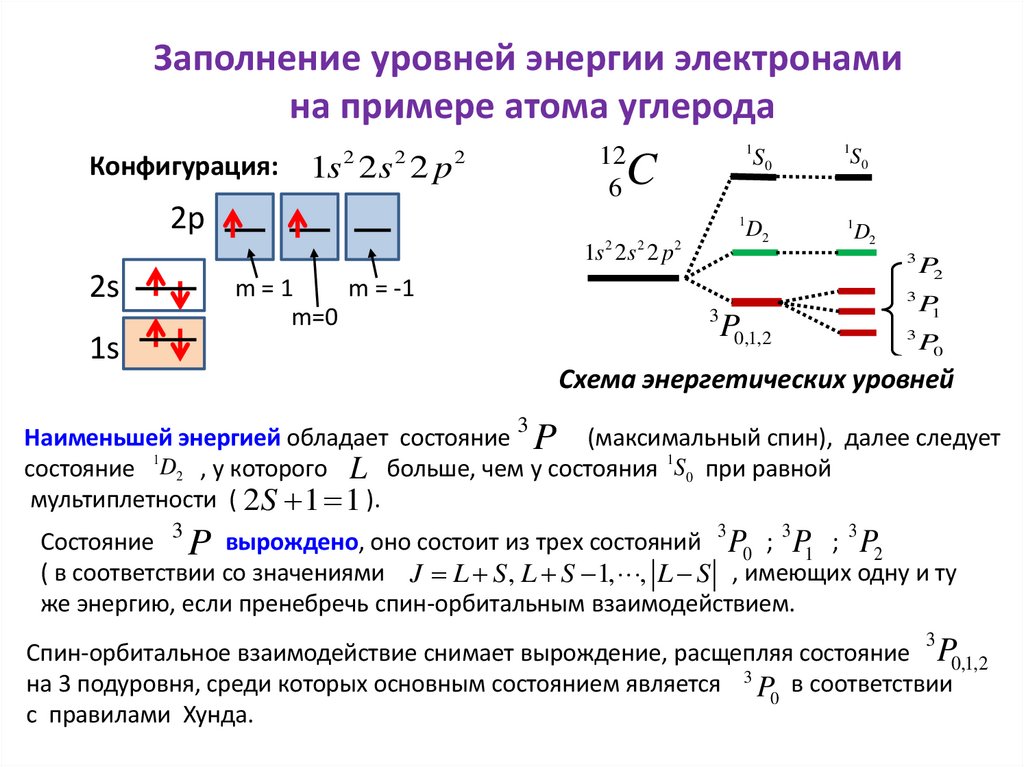 Заполнение уровней энергии электронами на примере атома углерода

Конфигурация: $1s^2 2s^2 2p^2$

2p

2s

1s

m = 1

m=0

m = -1

$^{12}_{6}C$

$1s^2 2s^2 2p^2$

$^1S_0$

$^1S_0$

$^1D_2$

$^1D_2$

$^3P_{0,1,2}$

$^3P_2$

$^3P_1$

$^3P_0$

Схема энергетических уровней

Наименьшей энергией обладает состояние $^3P$ (максимальный спин), далее следует состояние $^1D_2$ , у которого $L$ больше, чем у состояния $^1S_0$ при равной мультиплетности ( $2S+1=1$ ).

Состояние $^3P$ вырождено, оно состоит из трех состояний $^3P_0$ ; $^3P_1$ ; $^3P_2$ ( в соответствии со значениями $J = L+S, L+S-1, \cdots, |L-S|$ , имеющих одну и ту же энергию, если пренебречь спин-орбитальным взаимодействием.

Спин-орбитальное взаимодействие снимает вырождение, расщепляя состояние $^3P_{0,1,2}$ на 3 подуровня, среди которых основным состоянием является $^3P_0$ в соответствии с правилами Хунда.